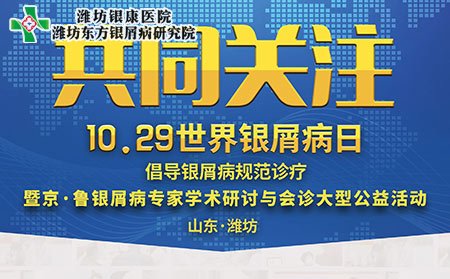 潍坊银康医院
潍坊东方银屑病研究院

共同关注

10.29世界银屑病日

倡导银屑病规范诊疗

暨京·鲁银屑病专家学术研讨与会诊大型公益活动

山东·潍坊